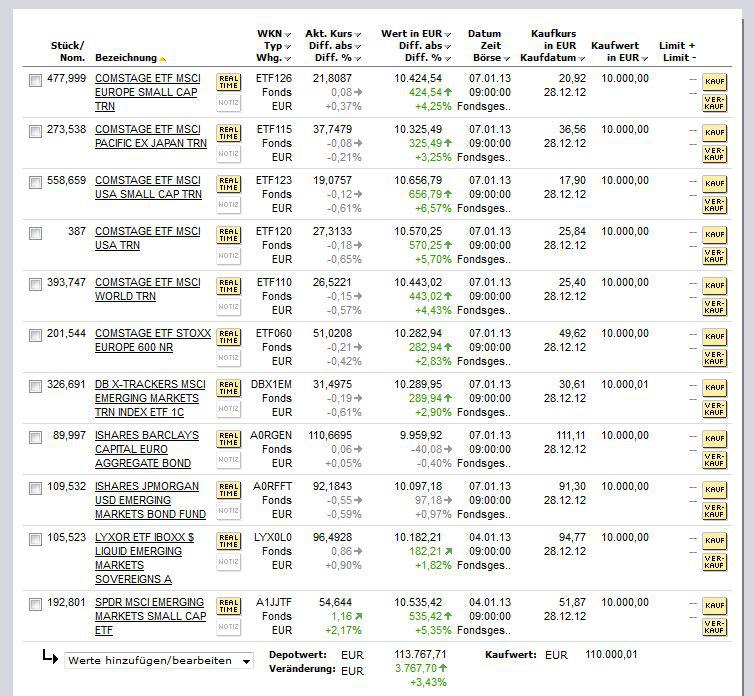 | Stück/ Nom. | Bezeichnung | | WKN Typ Whg. | Akt. Kurs Diff. abs Diff. % | Wert in EUR Diff. abs Diff. % | Datum Zeit Börse | Kaufkurs in EUR Kaufdatum | Kaufwert in EUR | Limit + Limit - | |
|---|---|---|---|---|---|---|---|---|---|---|
| 477,999 | COMSTAGE ETF MSCI EUROPE SMALL CAP TRN | REAL TIME NOTIZ | ETF126 Fonds EUR | 21,8087 0,08 +0,37% | 10.424,54 424,54 +4,25% | 07.01.13 09:00:00 Fondsges.. | 20,92 28.12.12 | 10.000,00 | -- -- | KAUF VER-KAUF |
| 273,538 | COMSTAGE ETF MSCI PACIFIC EX JAPAN TRN | REAL TIME NOTIZ | ETF115 Fonds EUR | 37,7479 -0,08 -0,21% | 10.325,49 325,49 +3,25% | 07.01.13 09:00:00 Fondsges.. | 36,56 28.12.12 | 10.000,00 | -- -- | KAUF VER-KAUF |
| 558,659 | COMSTAGE ETF MSCI USA SMALL CAP TRN | REAL TIME NOTIZ | ETF123 Fonds EUR | 19,0757 -0,12 -0,61% | 10.656,79 656,79 +6,57% | 07.01.13 09:00:00 Fondsges.. | 17,90 28.12.12 | 10.000,00 | -- -- | KAUF VER-KAUF |
| 387 | COMSTAGE ETF MSCI USA TRN | REAL TIME NOTIZ | ETF120 Fonds EUR | 27,3133 -0,18 -0,65% | 10.570,25 570,25 +5,70% | 07.01.13 09:00:00 Fondsges.. | 25,84 28.12.12 | 10.000,00 | -- -- | KAUF VER-KAUF |
| 393,747 | COMSTAGE ETF MSCI WORLD TRN | REAL TIME NOTIZ | ETF110 Fonds EUR | 26,5221 -0,15 -0,57% | 10.443,02 443,02 +4,43% | 07.01.13 09:00:00 Fondsges.. | 25,40 28.12.12 | 10.000,00 | -- -- | KAUF VER-KAUF |
| 201,544 | COMSTAGE ETF STOXX EUROPE 600 NR | REAL TIME NOTIZ | ETF060 Fonds EUR | 51,0208 -0,21 -0,42% | 10.282,94 282,94 +2,83% | 07.01.13 09:00:00 Fondsges.. | 49,62 28.12.12 | 10.000,00 | -- -- | KAUF VER-KAUF |
| 326,691 | DB X-TRACKERS MSCI EMERGING MARKETS TRN INDEX ETF 1C | REAL TIME NOTIZ | DBX1EM Fonds EUR | 31,4975 -0,19 -0,61% | 10.289,95 289,94 +2,90% | 07.01.13 09:00:00 Fondsges.. | 30,61 28.12.12 | 10.000,01 | -- -- | KAUF VER-KAUF |
| 89,997 | ISHARES BARCLAYS CAPITAL EURO AGGREGATE BOND | REAL TIME NOTIZ | A0RGEN Fonds EUR | 110,6695 0,06 +0,05% | 9.959,92 -40,08 -0,40% | 07.01.13 09:00:00 Fondsges.. | 111,11 28.12.12 | 10.000,00 | -- -- | KAUF VER-KAUF |
| 109,532 | ISHARES JPMORGAN USD EMERGING MARKETS BOND FUND | REAL TIME NOTIZ | A0RFFT Fonds EUR | 92,1843 -0,55 -0,59% | 10.097,18 97,18 +0,97% | 07.01.13 09:00:00 Fondsges.. | 91,30 28.12.12 | 10.000,00 | -- -- | KAUF VER-KAUF |
| 105,523 | LYXOR ETF IBOXX $ LIQUID EMERGING MARKETS SOVEREIGNS A | REAL TIME NOTIZ | LYX0L0 Fonds EUR | 96,4928 0,86 +0,90% | 10.182,21 182,21 +1,82% | 04.01.13 09:00:00 Fondsges.. | 94,77 28.12.12 | 10.000,00 | -- -- | KAUF VER-KAUF |
| 192,801 | SPDR MSCI EMERGING MARKETS SMALL CAP ETF | REAL TIME NOTIZ | A1JJTF Fonds EUR | 54,644 1,16 +2,17% | 10.535,42 535,42 +5,35% | 04.01.13 09:00:00 Fondsges.. | 51,87 28.12.12 | 10.000,00 | -- -- | KAUF VER-KAUF |

Werte hinzufügen/bearbeiten

Depotwert: EUR 113.767,71
Veränderung: EUR 3.767,70 +3,43%

Kaufwert: EUR 110.000,01